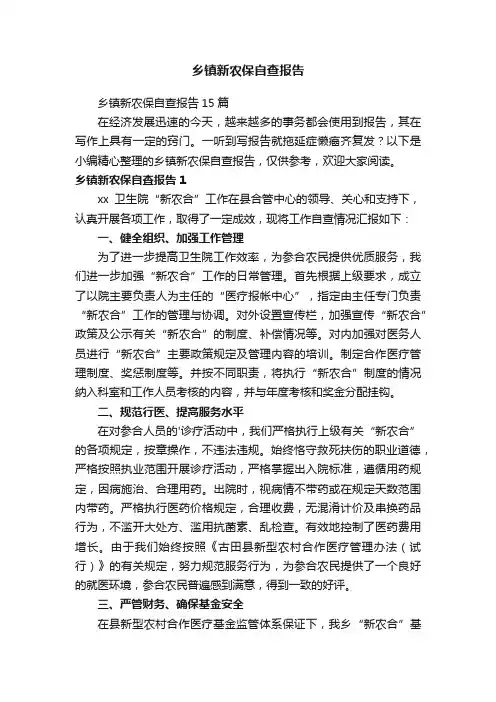 乡镇新农保自查报告

乡镇新农保自查报告15篇

在经济发展迅速的今天，越来越多的事务都会使用到报告，其在写作上具有一定的窍门。一听到写报告就拖延症懒癌齐复发？以下是小编精心整理的乡镇新农保自查报告，仅供参考，欢迎大家阅读。

乡镇新农保自查报告1

xx 卫生院“新农合”工作在县合管中心的领导、关心和支持下，认真开展各项工作，取得了一定成效，现将工作自查情况汇报如下：

一、健全组织、加强工作管理

为了进一步提高卫生院工作效率，为参合农民提供优质服务，我们进一步加强“新农合”工作的日常管理。首先根据上级要求，成立了以院主要负责人为主任的“医疗报帐中心”，指定由主任专门负责“新农合”工作的管理与协调。对外设置宣传栏，加强宣传“新农合”政策及公示有关“新农合”的制度、补偿情况等。对内加强对医务人员进行“新农合”主要政策规定及管理内容的培训。制定合作医疗管理制度、奖惩制度等。并按不同职责，将执行“新农合”制度的情况纳入科室和工作人员考核的内容，并与年度考核和奖金分配挂钩。

二、规范行医、提高服务水平

在对参合人员的'诊疗活动中，我们严格执行上级有关“新农合”的各项规定，按章操作，不违法违规。始终恪守救死扶伤的职业道德，严格按照执业范围开展诊疗活动，严格掌握出入院标准，遵循用药规定，因病施治、合理用药。出院时，视病情不带药或在规定天数范围内带药。严格执行医药价格规定，合理收费，无混淆计价及串换药品行为，不滥开大处方、滥用抗菌素、乱检查。有效地控制了医药费用增长。由于我们始终按照《古田县新型农村合作医疗管理办法（试行）》的有关规定，努力规范服务行为，为参合农民提供了一个良好的就医环境，参合农民普遍感到满意，得到一致的好评。

三、严管财务、确保基金安全

在县新型农村合作医疗基金监管体系保证下，我乡“新农合”基